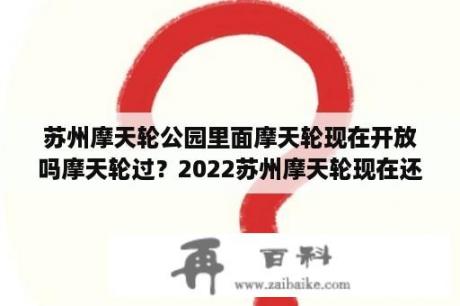 苏州摩天轮公园里面摩天轮现在开放吗摩天轮过？2022苏州摩天轮现在还

再 百科
www.zaibaike.com